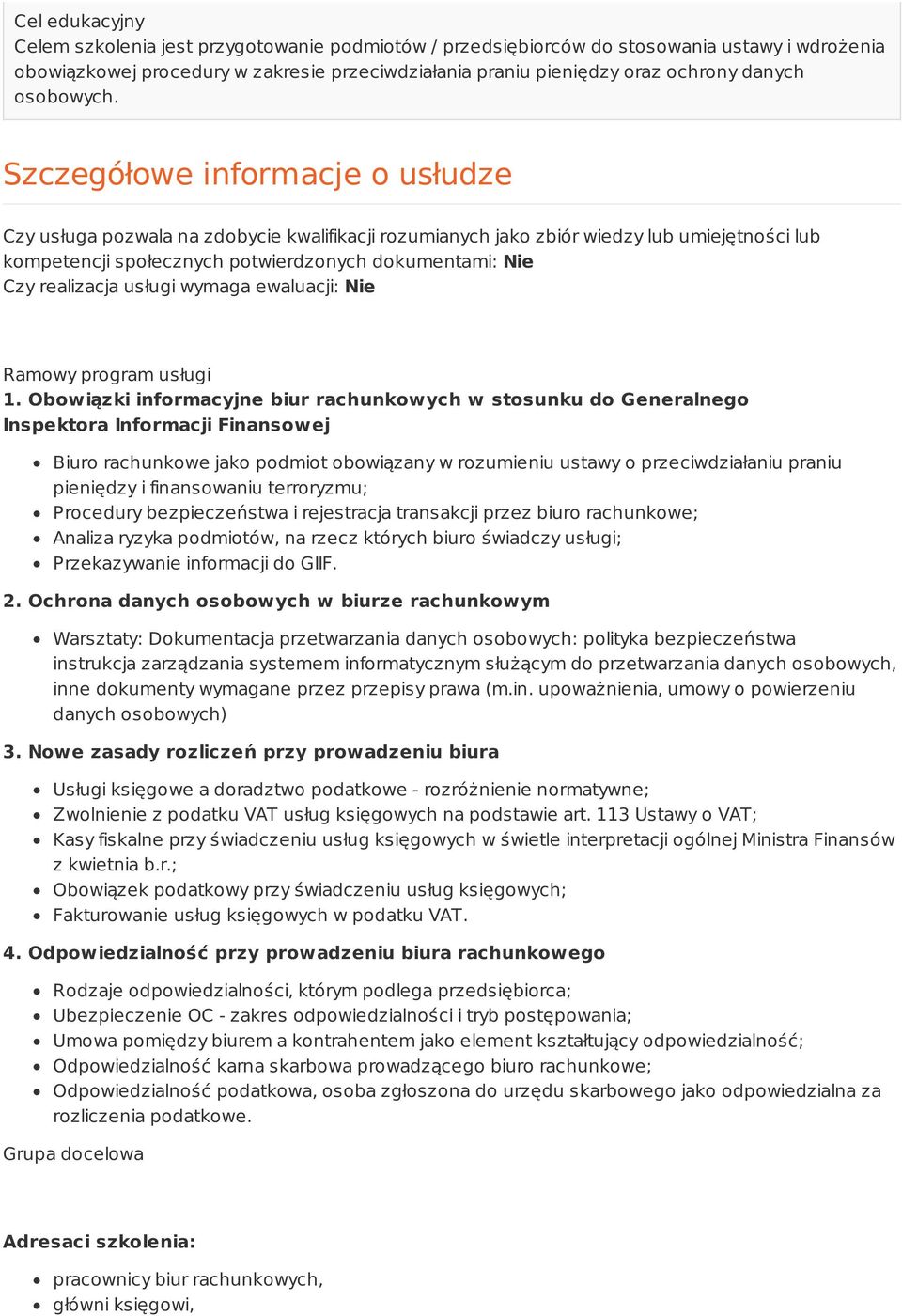 Cel edukacyjny
Celem szkolenia jest przygotowanie podmiotów / przedsiębiorców do stosowania ustawy i wdrożenia obowiązkowej procedury w zakresie przeciwdziałania praniu pieniędzy oraz ochrony danych osobowych.

Szczegółowe informacje o usłudze

Czy usługa pozwala na zdobycie kwalifikacji rozumianych jako zbiór wiedzy lub umiejętności lub kompetencji społecznych potwierdzonych dokumentami: Nie
Czy realizacja usługi wymaga ewaluacji: Nie

Ramowy program usługi
1. Obowiązki informacyjne biur rachunkowych w stosunku do Generalnego Inspektora Informacji Finansowej

- Biuro rachunkowe jako podmiot obowiązany w rozumieniu ustawy o przeciwdziałaniu praniu pieniędzy i finansowaniu terroryzmu;
- Procedury bezpieczeństwa i rejestracja transakcji przez biuro rachunkowe;
- Analiza ryzyka podmiotów, na rzecz których biuro świadczy usługi;
- Przekazywanie informacji do GIIF.

2. Ochrona danych osobowych w biurze rachunkowym

- Warsztaty: Dokumentacja przetwarzania danych osobowych: polityka bezpieczeństwa instrukcja zarządzania systemem informatycznym służącym do przetwarzania danych osobowych, inne dokumenty wymagane przez przepisy prawa (m.in. upoważnienia, umowy o powierzeniu danych osobowych)

3. Nowe zasady rozliczeń przy prowadzeniu biura

- Usługi księgowe a doradztwo podatkowe - rozróżnienie normatywne;
- Zwolnienie z podatku VAT usług księgowych na podstawie art. 113 Ustawy o VAT;
- Kasy fiskalne przy świadczeniu usług księgowych w świetle interpretacji ogólnej Ministra Finansów z kwietnia b.r.;
- Obowiązek podatkowy przy świadczeniu usług księgowych;
- Fakturowanie usług księgowych w podatku VAT.

4. Odpowiedzialność przy prowadzeniu biura rachunkowego

- Rodzaje odpowiedzialności, którym podlega przedsiębiorca;
- Ubezpieczenie OC - zakres odpowiedzialności i tryb postępowania;
- Umowa pomiędzy biurem a kontrahentem jako element kształtujący odpowiedzialność;
- Odpowiedzialność karna skarbowa prowadzącego biuro rachunkowe;
- Odpowiedzialność podatkowa, osoba zgłoszona do urzędu skarbowego jako odpowiedzialna za rozliczenia podatkowe.

Grupa docelowa

Adresaci szkolenia:

- pracownicy biur rachunkowych,
- główni księgowi,